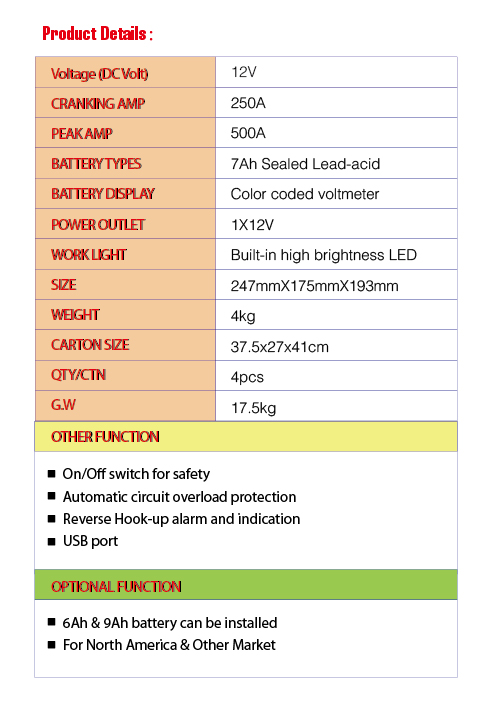 Product Details :

| Voltage (DC Volt) | 12V |
|---|---|
| CRANKING AMP | 250A |
| PEAK AMP | 500A |
| BATTERY TYPES | 7Ah Sealed Lead-acid |
| BATTERY DISPLAY | Color coded voltmeter |
| POWER OUTLET | 1X12V |
| WORK LIGHT | Built-in high brightness LED |
| SIZE | 247mmX175mmX193mm |
| WEIGHT | 4kg |
| CARTON SIZE | 37.5x27x41cm |
| QTY/CTN | 4pcs |
| G.W | 17.5kg |

OTHER FUNCTION

■ On/Off switch for safety
■ Automatic circuit overload protection
■ Reverse Hook-up alarm and indication
■ USB port

OPTIONAL FUNCTION

■ 6Ah & 9Ah battery can be installed
■ For North America & Other Market